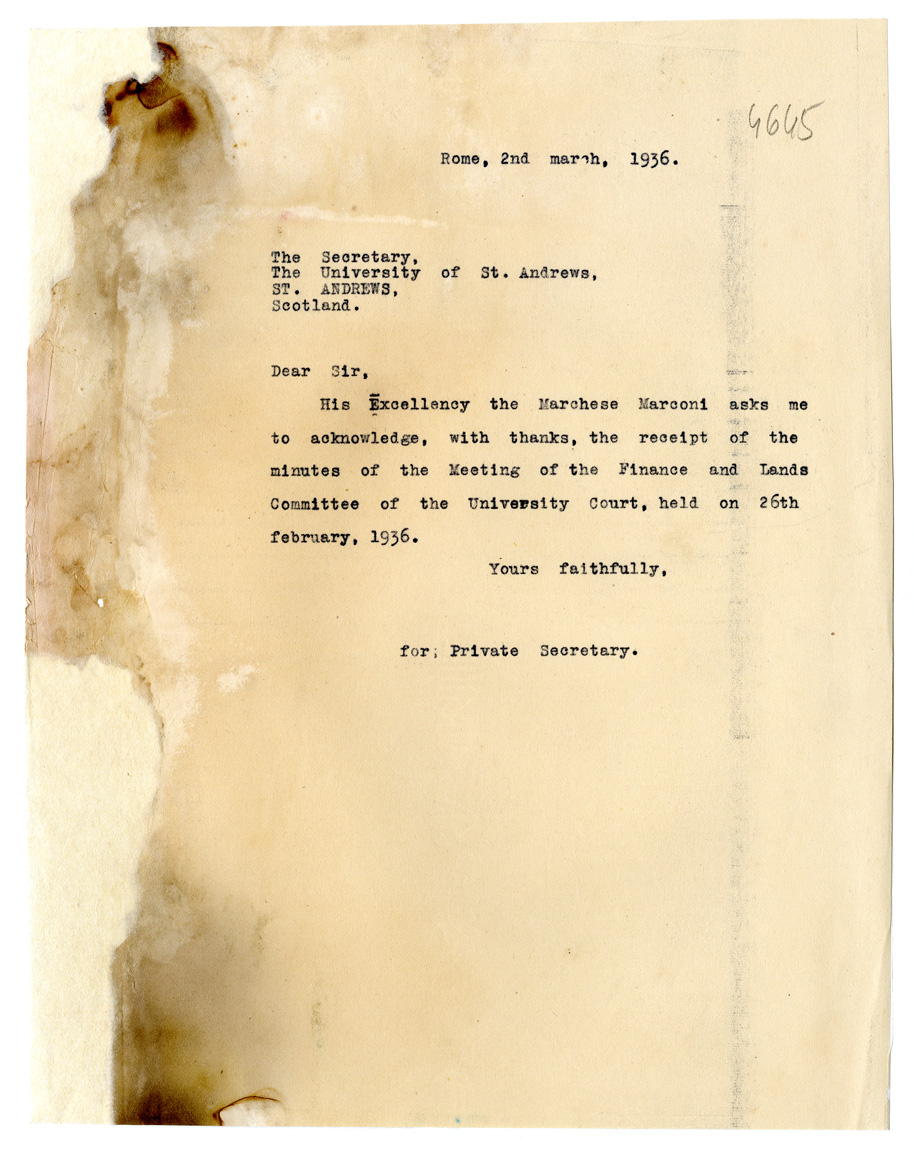 4645

Rome, 2nd march, 1936.

The Secretary,
The University of St. Andrews,
ST. ANDREWS,
Scotland.

Dear Sir,

His Excellency the Marchese Marconi asks me to acknowledge, with thanks, the receipt of the minutes of the Meeting of the Finance and Lands Committee of the University Court, held on 26th february, 1936.

Yours faithfully,

for; Private Secretary.